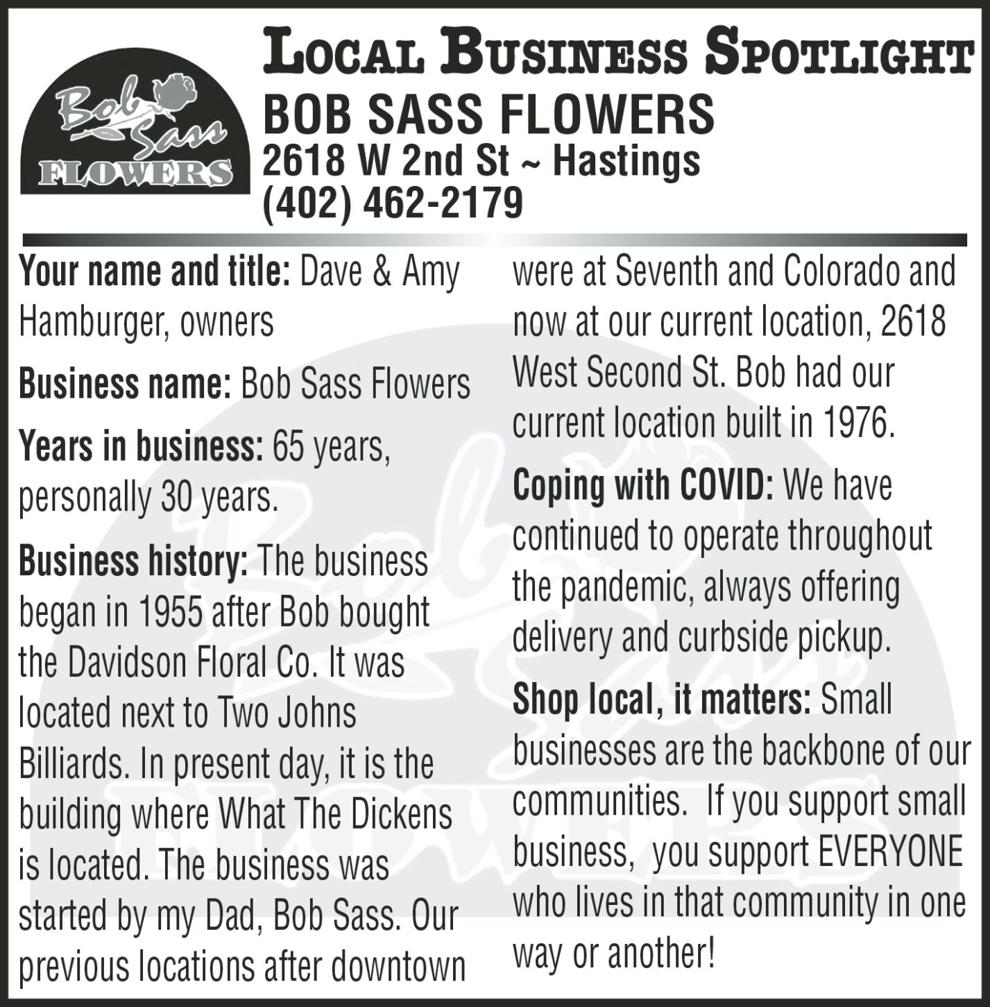 Bob Sass FLOWERS

LOCAL BUSINESS SPOTLIGHT
BOB SASS FLOWERS
2618 W 2nd St ~ Hastings
(402) 462-2179

Your name and title: Dave & Amy Hamburger, owners

Business name: Bob Sass Flowers

Years in business: 65 years, personally 30 years.

Business history: The business began in 1955 after Bob bought the Davidson Floral Co. It was located next to Two Johns Billiards. In present day, it is the building where What The Dickens is located. The business was started by my Dad, Bob Sass. Our previous locations after downtown were at Seventh and Colorado and now at our current location, 2618 West Second St. Bob had our current location built in 1976.

Coping with COVID: We have continued to operate throughout the pandemic, always offering delivery and curbside pickup.

Shop local, it matters: Small businesses are the backbone of our communities. If you support small business, you support EVERYONE who lives in that community in one way or another!